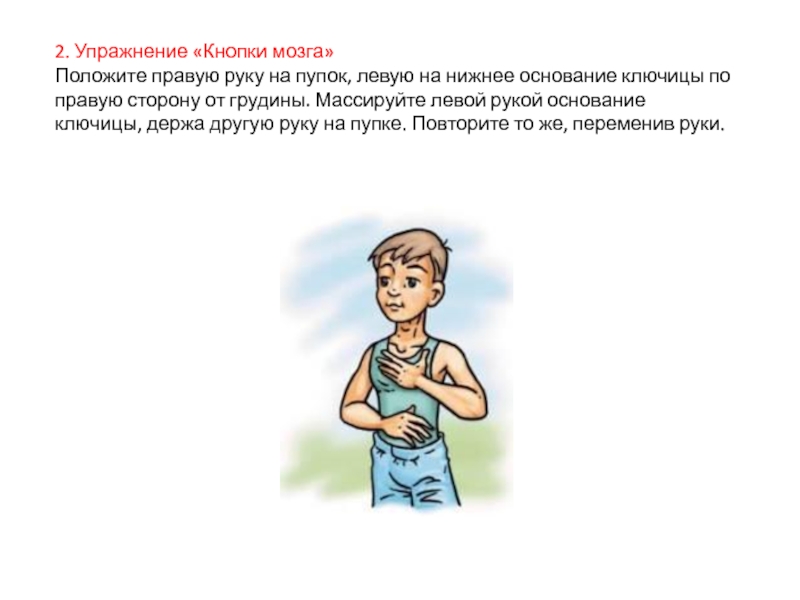 2. Упражнение «Кнопки мозга»
Положите правую руку на пупок, левую на нижнее основание ключицы по правую сторону от грудины. Массируйте левой рукой основание ключицы, держа другую руку на пупке. Повторите то же, переменив руки.